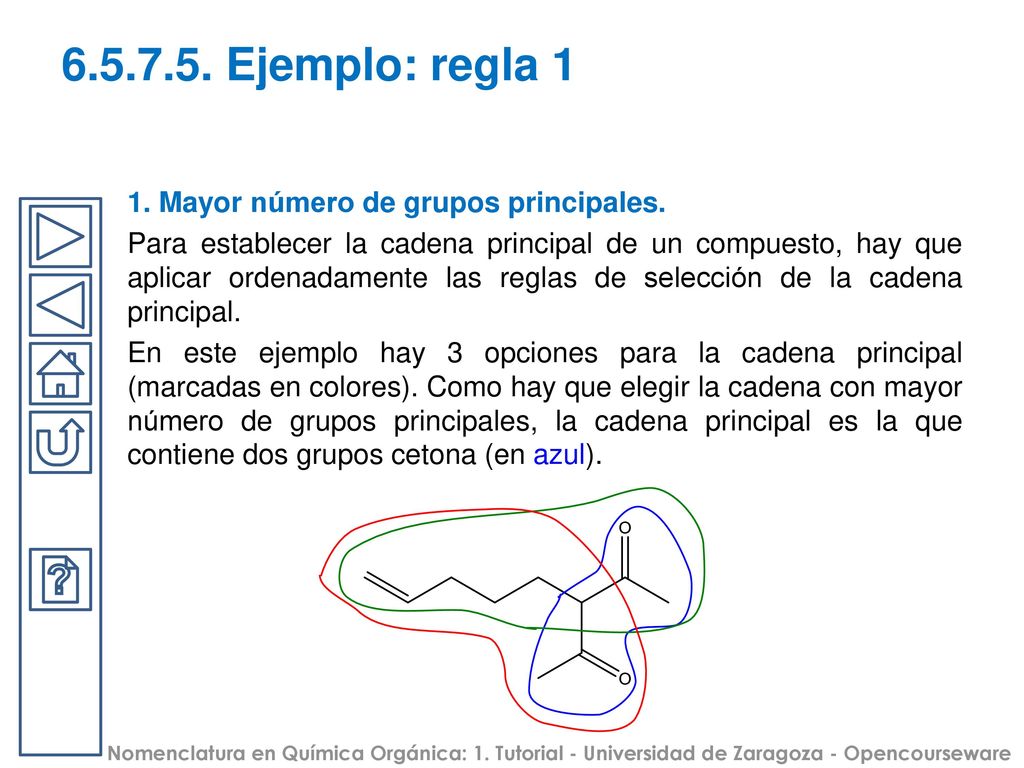 6.5.7.5. Ejemplo: regla 1

1. Mayor número de grupos principales.

Para establecer la cadena principal de un compuesto, hay que aplicar ordenadamente las reglas de selección de la cadena principal.

En este ejemplo hay 3 opciones para la cadena principal (marcadas en colores). Como hay que elegir la cadena con mayor número de grupos principales, la cadena principal es la que contiene dos grupos cetona (en azul).

O

O

Nomenclatura en Química Orgánica: 1. Tutorial - Universidad de Zaragoza - Opencourseware